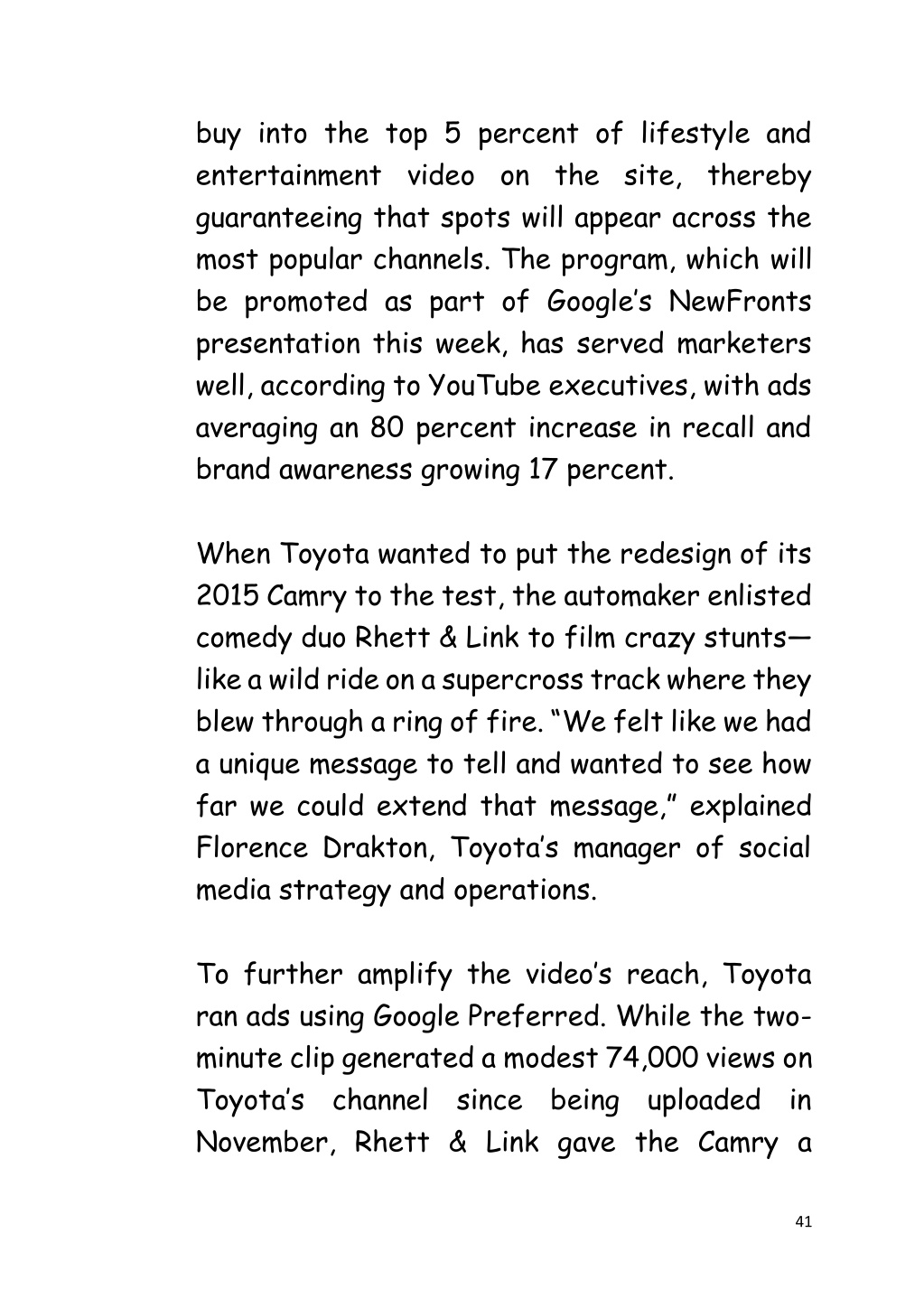 buy into the top 5 percent of lifestyle and entertainment video on the site, thereby guaranteeing that spots will appear across the most popular channels. The program, which will be promoted as part of Google's NewFronts presentation this week, has served marketers well, according to YouTube executives, with ads averaging an 80 percent increase in recall and brand awareness growing 17 percent.

When Toyota wanted to put the redesign of its 2015 Camry to the test, the automaker enlisted comedy duo Rhett & Link to film crazy stunts—like a wild ride on a supercross track where they blew through a ring of fire. "We felt like we had a unique message to tell and wanted to see how far we could extend that message," explained Florence Drakton, Toyota's manager of social media strategy and operations.

To further amplify the video's reach, Toyota ran ads using Google Preferred. While the two-minute clip generated a modest 74,000 views on Toyota's channel since being uploaded in November, Rhett & Link gave the Camry a

41